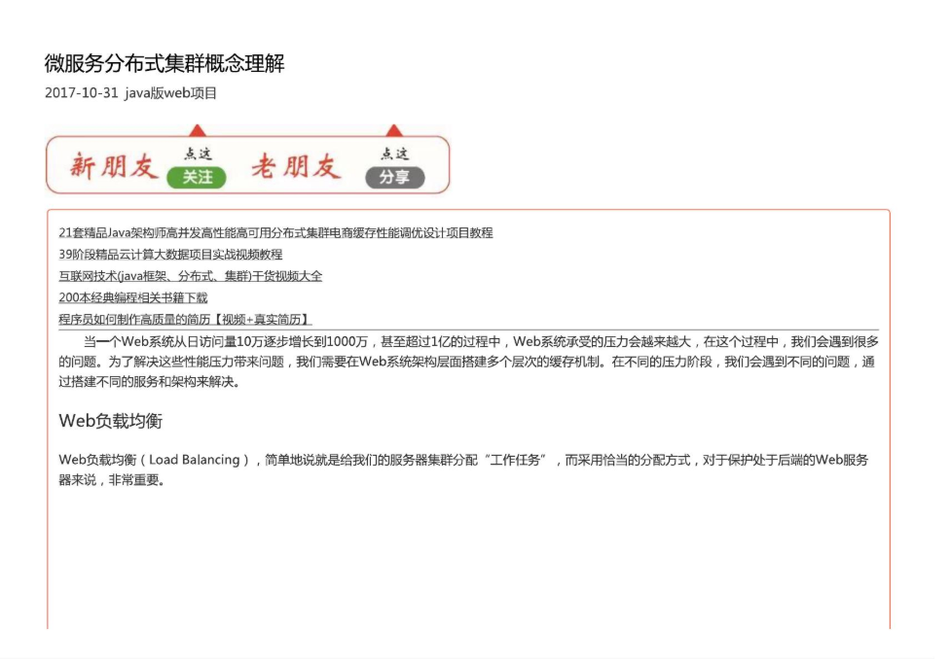 微服务分布式集群概念理解

2017-10-31 java版web项目

新朋友 点这 关注 老朋友 点这 分享

21套精品Java架构师高并发高性能高可用分布式集群电商缓存性能调优设计项目教程

39阶段精品云计算大数据项目实战视频教程

互联网技术(java框架、分布式、集群)干货视频大全

200本经典编程相关书籍下载

程序员如何制作高质量的简历【视频+真实简历】

当一个Web系统从日访问量10万逐步增长到1000万，甚至超过1亿的过程中，Web系统承受的压力会越来越大，在这个过程中，我们会遇到很多的问题。为了解决这些性能压力带来问题，我们需要在Web系统架构层面搭建多个层次的缓存机制。在不同的压力阶段，我们会遇到不同的问题，通过搭建不同的服务和架构来解决。

Web负载均衡

Web负载均衡（Load Balancing），简单地说就是给我们的服务器集群分配“工作任务”，而采用恰当的分配方式，对于保护处于后端的Web服务器来说，非常重要。